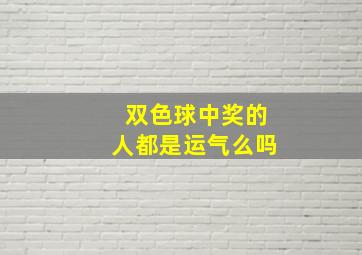 双色球中奖的
人都是运气么吗